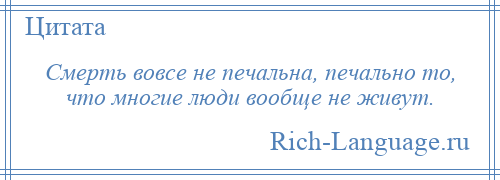 Цитата

Смерть вовсе не печальна, печально то, что многие люди вообще не живут.

Rich-Language.ru